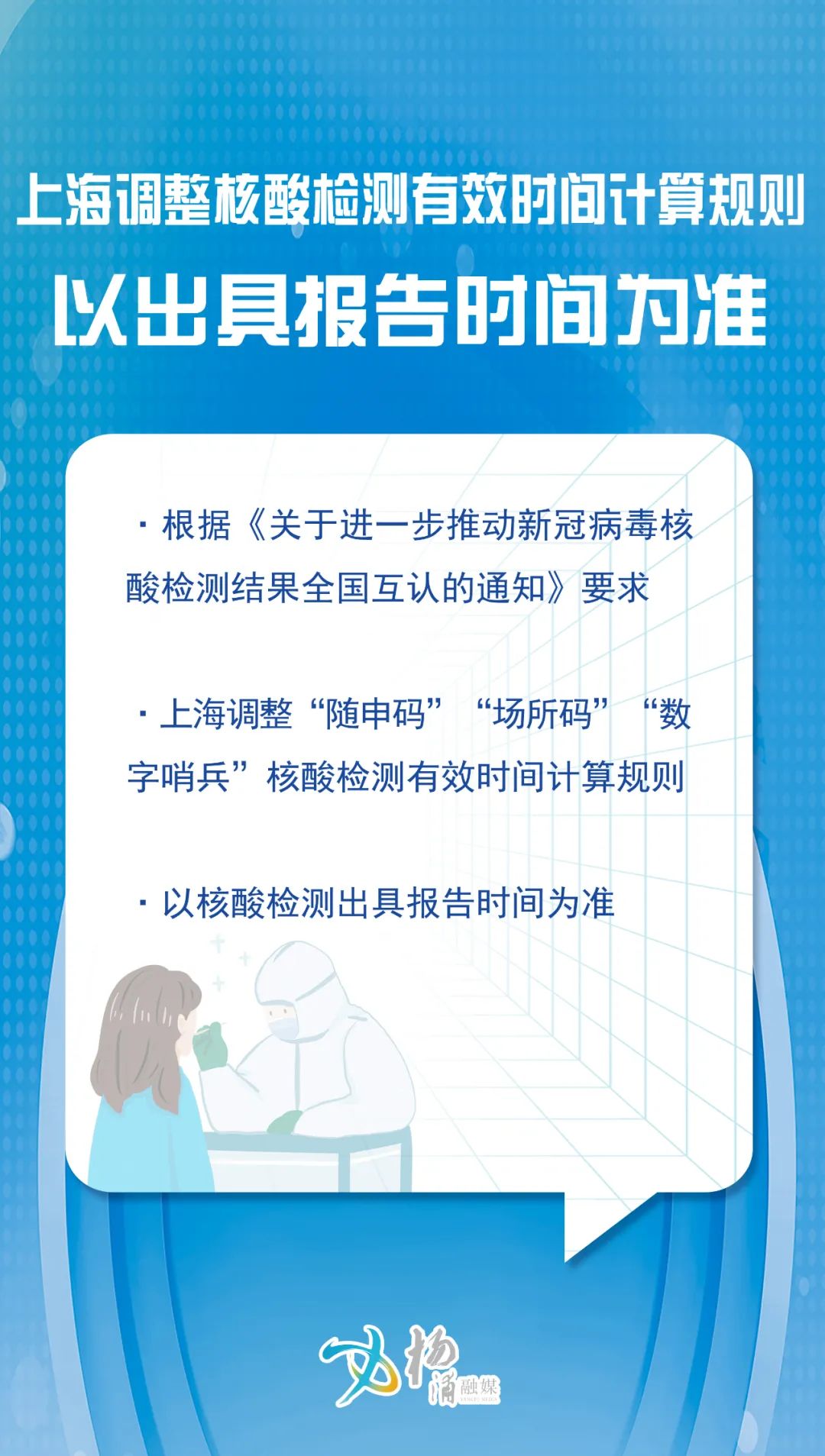 上海调整核酸检测有效时间计算规则
以出具报告时间为准

· 根据《关于进一步推动新冠病毒核酸检测结果全国互认的通知》要求

· 上海调整“随申码”“场所码”“数字哨兵”核酸检测有效时间计算规则

· 以核酸检测出具报告时间为准

杨浦融媒